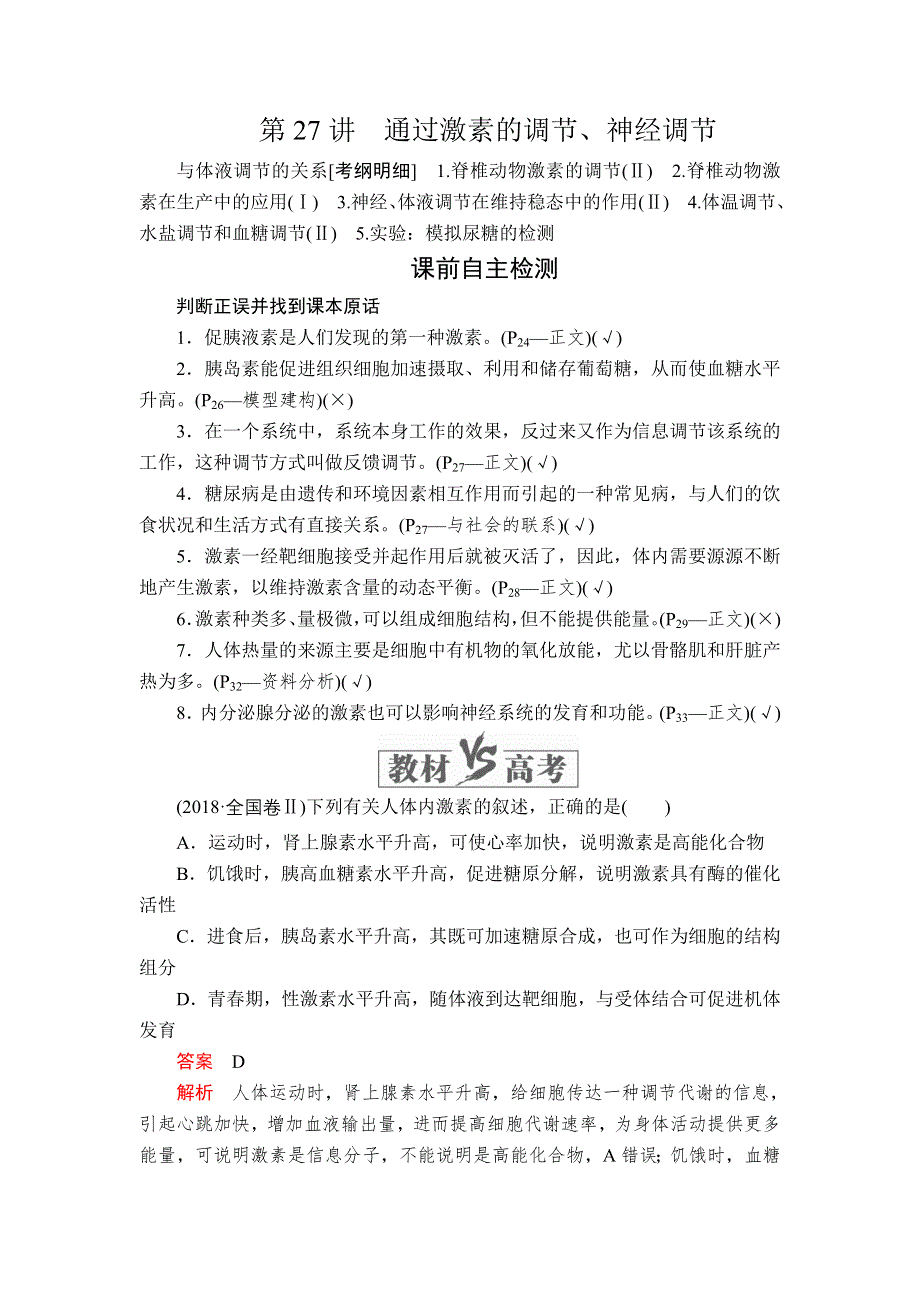 第 27 讲　通过激素的调节、神经调节

与体液调节的关系[考纲明细]　1.脊椎动物激素的调节(Ⅱ)　2.脊椎动物激素在生产中的应用(Ⅰ)　3.神经、体液调节在维持稳态中的作用(Ⅱ)　4.体温调节、水盐调节和血糖调节(Ⅱ)　5.实验：模拟尿糖的检测

课前自主检测

判断正误并找到课本原话

1．促胰液素是人们发现的第一种激素。($P_{24}$—正文)(√)

2．胰岛素能促进组织细胞加速摄取、利用和储存葡萄糖，从而使血糖水平升高。($P_{26}$—模型建构)(×)

3．在一个系统中，系统本身工作的效果，反过来又作为信息调节该系统的工作，这种调节方式叫做反馈调节。($P_{27}$—正文)(√)

4．糖尿病是由遗传和环境因素相互作用而引起的一种常见病，与人们的饮食状况和生活方式有直接关系。($P_{27}$—与社会的联系)(√)

5．激素一经靶细胞接受并起作用后就被灭活了，因此，体内需要源源不断地产生激素，以维持激素含量的动态平衡。($P_{28}$—正文)(√)

6.激素种类多、量极微，可以组成细胞结构，但不能提供能量。($P_{29}$—正文)(×)

7．人体热量的来源主要是细胞中有机物的氧化放能，尤以骨骼肌和肝脏产热为多。($P_{32}$—资料分析)(√)

8．内分泌腺分泌的激素也可以影响神经系统的发育和功能。($P_{33}$—正文)(√)

教材 VS 高考

(2018·全国卷Ⅱ)下列有关人体内激素的叙述，正确的是(　　)

A．运动时，肾上腺素水平升高，可使心率加快，说明激素是高能化合物

B．饥饿时，胰高血糖素水平升高，促进糖原分解，说明激素具有酶的催化活性

C．进食后，胰岛素水平升高，其既可加速糖原合成，也可作为细胞的结构组分

D．青春期，性激素水平升高，随体液到达靶细胞，与受体结合可促进机体发育

答案　D

解析　人体运动时，肾上腺素水平升高，给细胞传达一种调节代谢的信息，引起心跳加快，增加血液输出量，进而提高细胞代谢速率，为身体活动提供更多能量，可说明激素是信息分子，不能说明是高能化合物，A 错误；饥饿时，血糖